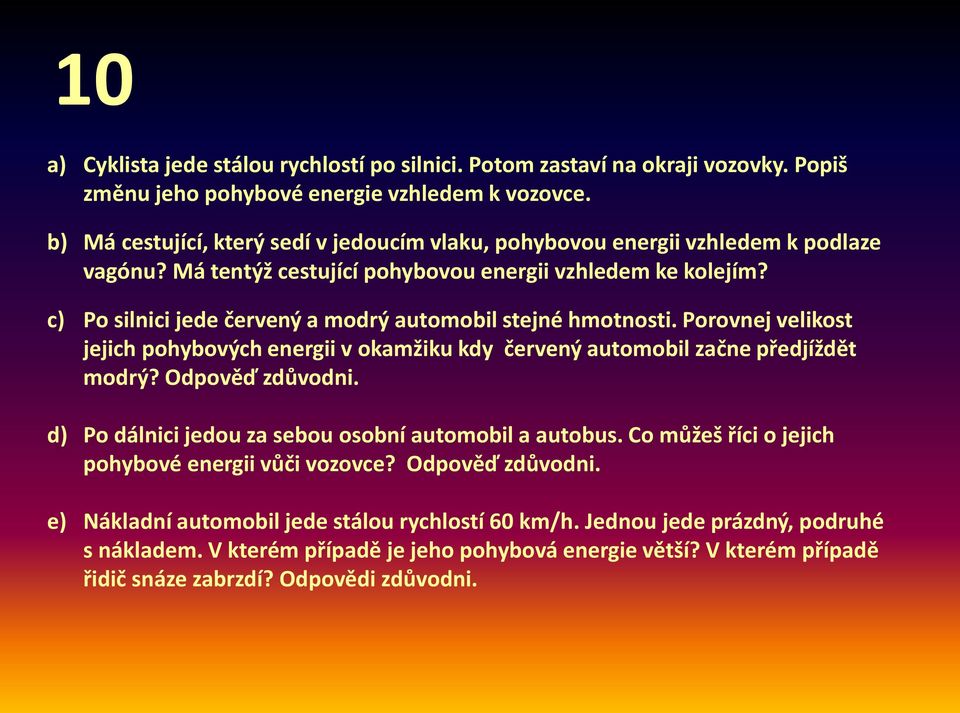 10

a) Cyklista jede stálou rychlostí po silnici. Potom zastaví na okraji vozovky. Popiš změnu jeho pohybové energie vzhledem k vozovce.

b) Má cestující, který sedí v jedoucím vlaku, pohybovou energii vzhledem k podlaze vagónu? Má tentýž cestující pohybovou energii vzhledem ke kolejím?

c) Po silnici jede červený a modrý automobil stejné hmotnosti. Porovnej velikost jejich pohybových energii v okamžiku kdy červený automobil začne předjíždět modrý? Odpověď zdůvodni.

d) Po dálnici jedou za sebou osobní automobil a autobus. Co můžeš říci o jejich pohybové energii vůči vozovce? Odpověď zdůvodni.

e) Nákladní automobil jede stálou rychlostí 60 km/h. Jednou jede prázdný, podruhé s nákladem. V kterém případě je jeho pohybová energie větší? V kterém případě řidič snáze zabrzdí? Odpovědi zdůvodni.